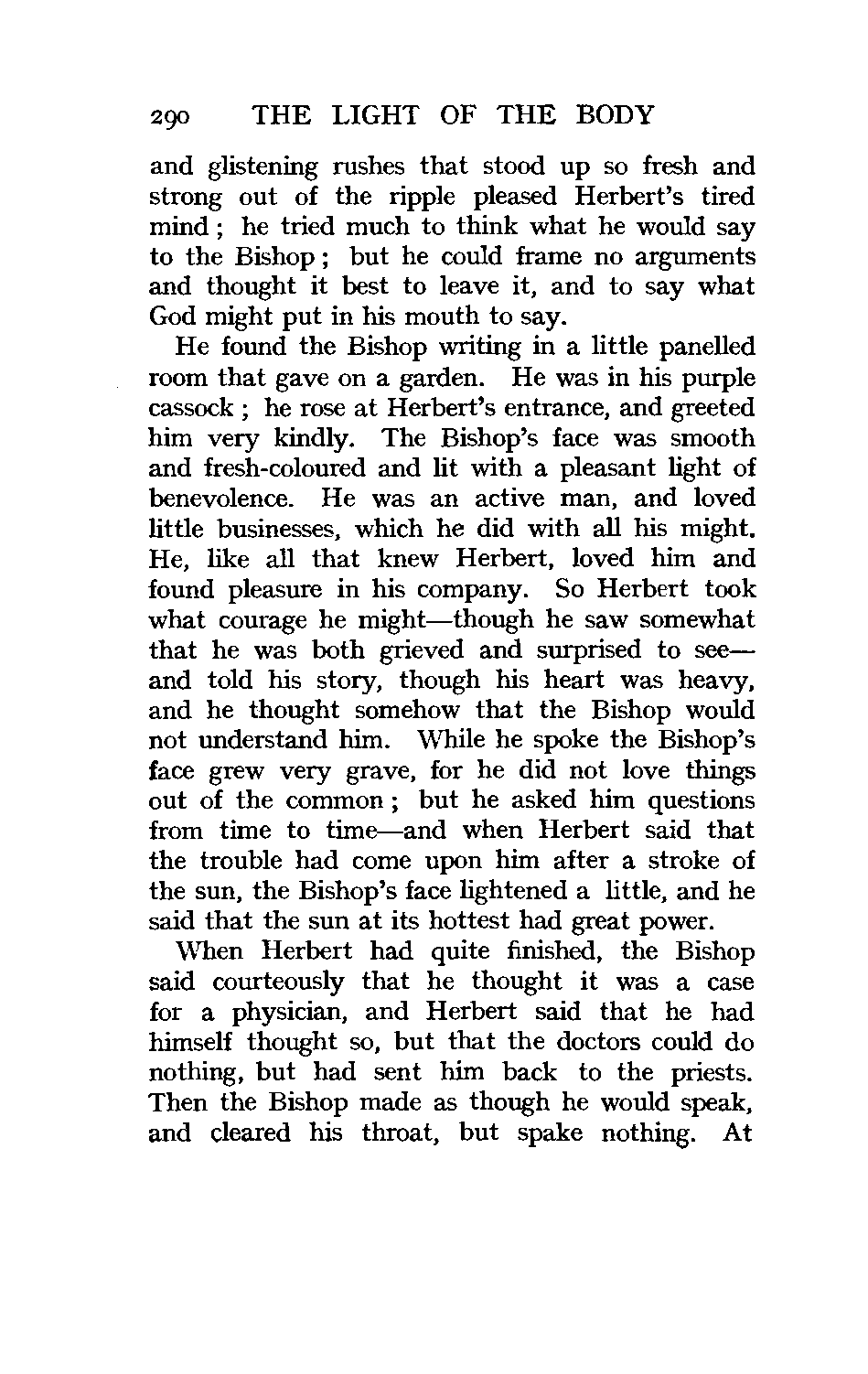 290 THE LIGHT OF THE BODY

and glistening rushes that stood up so fresh and strong out of the ripple pleased Herbert's tired mind; he tried much to think what he would say to the Bishop; but he could frame no arguments and thought it best to leave it, and to say what God might put in his mouth to say.

He found the Bishop writing in a little panelled room that gave on a garden. He was in his purple cassock; he rose at Herbert's entrance, and greeted him very kindly. The Bishop's face was smooth and fresh-coloured and lit with a pleasant light of benevolence. He was an active man, and loved little businesses, which he did with all his might. He, like all that knew Herbert, loved him and found pleasure in his company. So Herbert took what courage he might—though he saw somewhat that he was both grieved and surprised to see—and told his story, though his heart was heavy, and he thought somehow that the Bishop would not understand him. While he spoke the Bishop's face grew very grave, for he did not love things out of the common; but he asked him questions from time to time—and when Herbert said that the trouble had come upon him after a stroke of the sun, the Bishop's face lightened a little, and he said that the sun at its hottest had great power.

When Herbert had quite finished, the Bishop said courteously that he thought it was a case for a physician, and Herbert said that he had himself thought so, but that the doctors could do nothing, but had sent him back to the priests. Then the Bishop made as though he would speak, and cleared his throat, but spake nothing. At